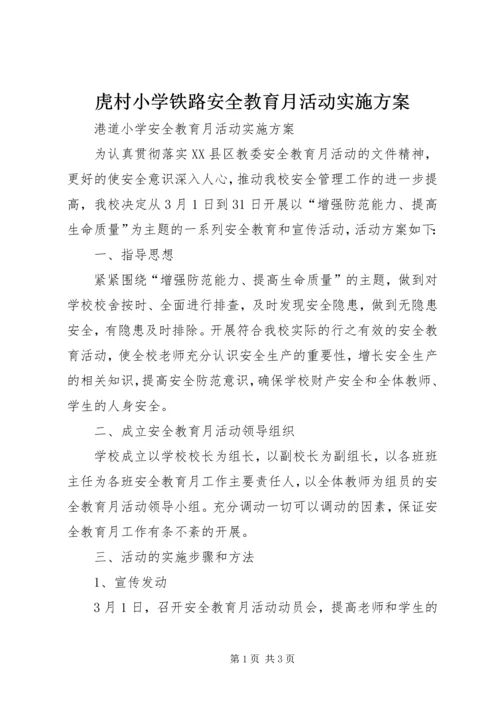 虎村小学铁路安全教育月活动实施方案

港道小学安全教育月活动实施方案

为认真贯彻落实XX县区教委安全教育月活动的文件精神，更好的使安全意识深入人心，推动我校安全管理工作的进一步提高，我校决定从3月1日到31日开展以“增强防范能力、提高生命质量”为主题的一系列安全教育和宣传活动，活动方案如下：

一、指导思想

紧紧围绕“增强防范能力、提高生命质量”的主题，做到对学校校舍按时、全面进行排查，及时发现安全隐患，做到无隐患安全，有隐患及时排除。开展符合我校实际的行之有效的安全教育活动，使全校老师充分认识安全生产的重要性，增长安全生产的相关知识，提高安全防范意识，确保学校财产安全和全体教师、学生的人身安全。

二、成立安全教育月活动领导组织

学校成立以学校校长为组长，以副校长为副组长，以各班班主任为各班安全教育月工作主要责任人，以全体教师为组员的安全教育月活动领导小组。充分调动一切可以调动的因素，保证安全教育月工作有条不紊的开展。

三、活动的实施步骤和方法

1、宣传发动

3月1日，召开安全教育月活动动员会，提高老师和学生的

第1页 共3页